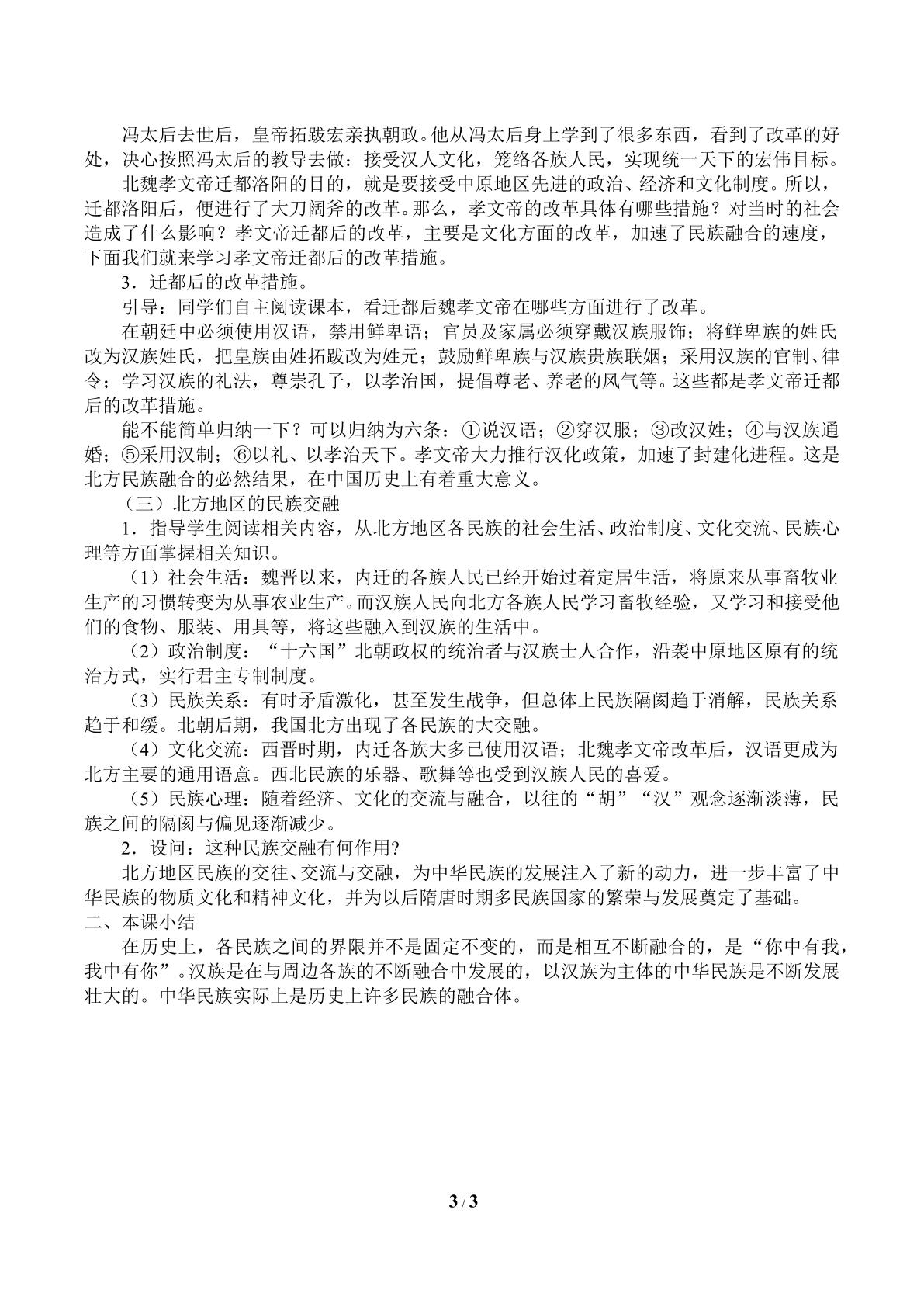 冯太后去世后，皇帝拓跋宏亲执朝政。他从冯太后身上学到了很多东西，看到了改革的好处，决心按照冯太后的教导去做：接受汉人文化，笼络各族人民，实现统一天下的宏伟目标。

北魏孝文帝迁都洛阳的目的，就是要接受中原地区先进的政治、经济和文化制度。所以，迁都洛阳后，便进行了大刀阔斧的改革。那么，孝文帝的改革具体有哪些措施？对当时的社会造成了什么影响？孝文帝迁都后的改革，主要是文化方面的改革，加速了民族融合的速度，下面我们就来学习孝文帝迁都后的改革措施。

3．迁都后的改革措施。

引导：同学们自主阅读课本，看迁都后魏孝文帝在哪些方面进行了改革。

在朝廷中必须使用汉语，禁用鲜卑语；官员及家属必须穿戴汉族服饰；将鲜卑族的姓氏改为汉族姓氏，把皇族由姓拓跋改为姓元；鼓励鲜卑族与汉族贵族联姻；采用汉族的官制、律令；学习汉族的礼法，尊崇孔子，以孝治国，提倡尊老、养老的风气等。这些都是孝文帝迁都后的改革措施。

能不能简单归纳一下？可以归纳为六条：①说汉语；②穿汉服；③改汉姓；④与汉族通婚；⑤采用汉制；⑥以礼、以孝治天下。孝文帝大力推行汉化政策，加速了封建化进程。这是北方民族融合的必然结果，在中国历史上有着重大意义。

（三）北方地区的民族交融

1．指导学生阅读相关内容，从北方地区各民族的社会生活、政治制度、文化交流、民族心理等方面掌握相关知识。

（1）社会生活：魏晋以来，内迁的各族人民已经开始过着定居生活，将原来从事畜牧业生产的习惯转变为从事农业生产。而汉族人民向北方各族人民学习畜牧经验，又学习和接受他们的食物、服装、用具等，将这些融入到汉族的生活中。

（2）政治制度：“十六国”北朝政权的统治者与汉族士人合作，沿袭中原地区原有的统治方式，实行君主专制制度。

（3）民族关系：有时矛盾激化，甚至发生战争，但总体上民族隔阂趋于消解，民族关系趋于和缓。北朝后期，我国北方出现了各民族的大交融。

（4）文化交流：西晋时期，内迁各族大多已使用汉语；北魏孝文帝改革后，汉语更成为北方主要的通用语意。西北民族的乐器、歌舞等也受到汉族人民的喜爱。

（5）民族心理：随着经济、文化的交流与融合，以往的“胡”“汉”观念逐渐淡薄，民族之间的隔阂与偏见逐渐减少。

2．设问：这种民族交融有何作用?

北方地区民族的交往、交流与交融，为中华民族的发展注入了新的动力，进一步丰富了中华民族的物质文化和精神文化，并为以后隋唐时期多民族国家的繁荣与发展奠定了基础。

二、本课小结

在历史上，各民族之间的界限并不是固定不变的，而是相互不断融合的，是“你中有我，我中有你”。汉族是在与周边各族的不断融合中发展的，以汉族为主体的中华民族是不断发展壮大的。中华民族实际上是历史上许多民族的融合体。

3 / 3